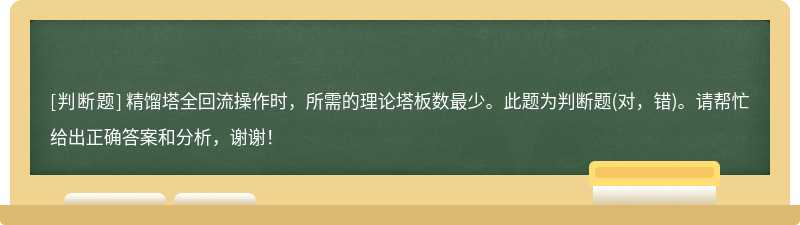 [判断题] 精馏塔全回流操作时，所需的理论塔板数最少。此题为判断题(对，错)。请帮忙给出正确答案和分析，谢谢！